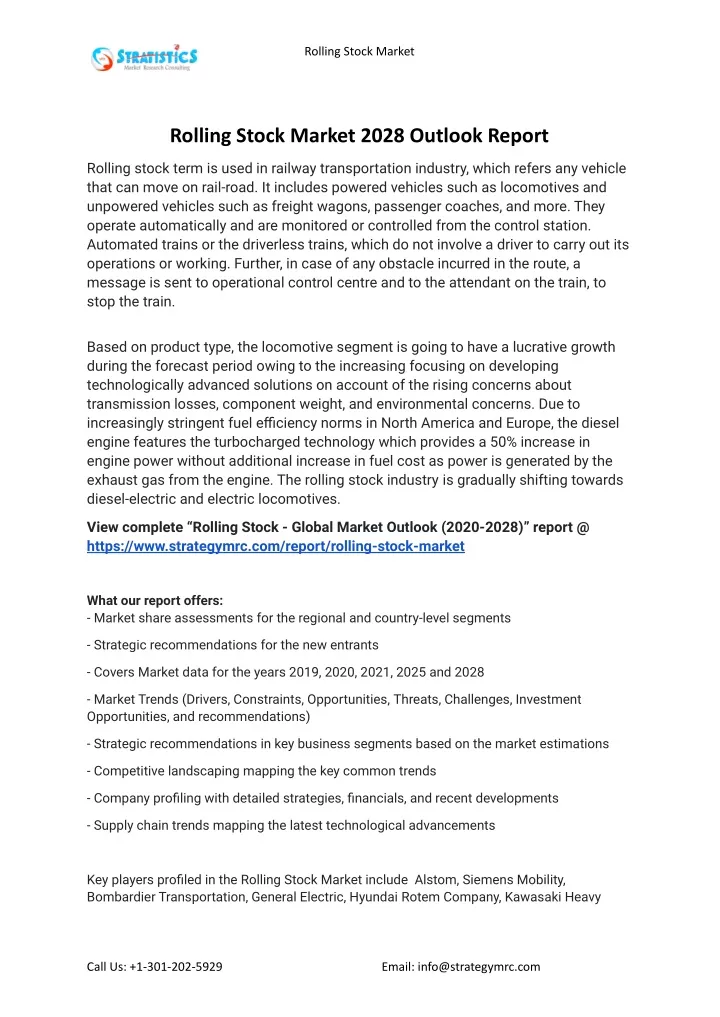 STRATISTICS
Market Research Consulting

Rolling Stock Market

Rolling Stock Market 2028 Outlook Report

Rolling stock term is used in railway transportation industry, which refers any vehicle that can move on rail-road. It includes powered vehicles such as locomotives and unpowered vehicles such as freight wagons, passenger coaches, and more. They operate automatically and are monitored or controlled from the control station. Automated trains or the driverless trains, which do not involve a driver to carry out its operations or working. Further, in case of any obstacle incurred in the route, a message is sent to operational control centre and to the attendant on the train, to stop the train.

Based on product type, the locomotive segment is going to have a lucrative growth during the forecast period owing to the increasing focusing on developing technologically advanced solutions on account of the rising concerns about transmission losses, component weight, and environmental concerns. Due to increasingly stringent fuel efficiency norms in North America and Europe, the diesel engine features the turbocharged technology which provides a 50% increase in engine power without additional increase in fuel cost as power is generated by the exhaust gas from the engine. The rolling stock industry is gradually shifting towards diesel-electric and electric locomotives.

View complete "Rolling Stock - Global Market Outlook (2020-2028)" report @ https://www.strategymrc.com/report/rolling-stock-market

What our report offers:
- Market share assessments for the regional and country-level segments

- Strategic recommendations for the new entrants

- Covers Market data for the years 2019, 2020, 2021, 2025 and 2028

- Market Trends (Drivers, Constraints, Opportunities, Threats, Challenges, Investment Opportunities, and recommendations)

- Strategic recommendations in key business segments based on the market estimations

- Competitive landscaping mapping the key common trends

- Company profiling with detailed strategies, financials, and recent developments

- Supply chain trends mapping the latest technological advancements

Key players profiled in the Rolling Stock Market include Alstom, Siemens Mobility, Bombardier Transportation, General Electric, Hyundai Rotem Company, Kawasaki Heavy

Call Us: +1-301-202-5929

Email: info@strategymrc.com